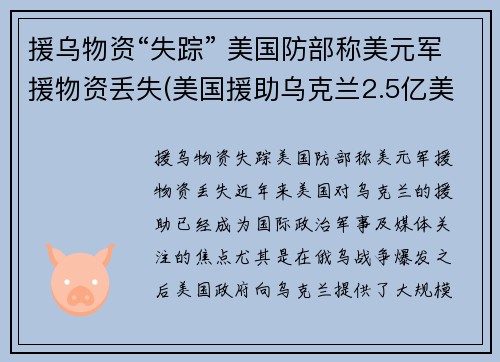 援乌物资“失踪” 美国防部称美元军援物资丢失(美国援助乌克兰2.5亿美

援乌物资失踪美国防部称美元军援物资丢失近年来美国对乌克兰的援助已经成为国际政治军事及媒体关注的焦点尤其是在俄乌战争爆发之后美国政府向乌克兰提供了大规模